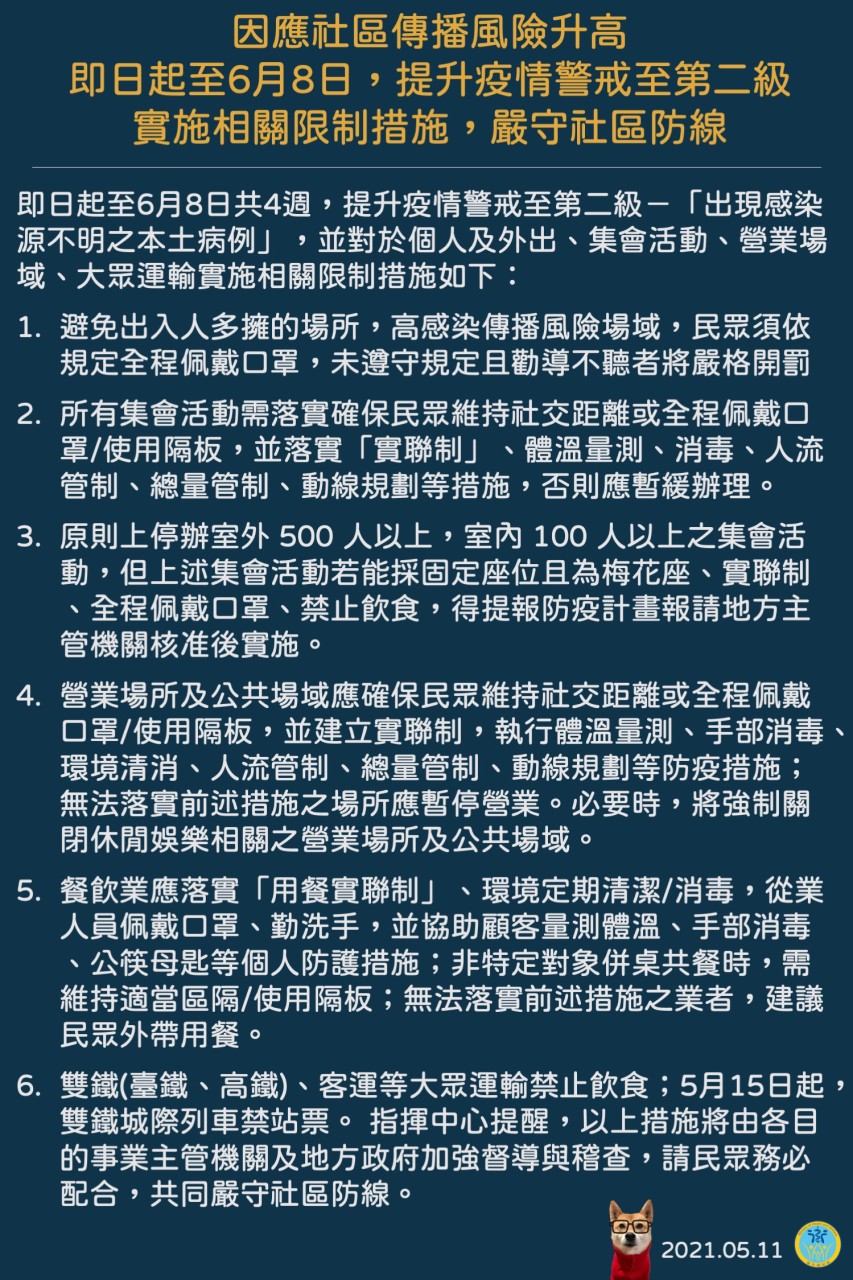 因應社區傳播風險升高
即日起至6月8日，提升疫情警戒至第二級
實施相關限制措施，嚴守社區防線

即日起至6月8日共4週，提升疫情警戒至第二級－「出現感染源不明之本土病例」，並對於個人及外出、集會活動、營業場域、大眾運輸實施相關限制措施如下：

1. 避免出入人多擁的場所，高感染傳播風險場域，民眾須依規定全程佩戴口罩，未遵守規定且勸導不聽者將嚴格開罰

2. 所有集會活動需落實確保民眾維持社交距離或全程佩戴口罩/使用隔板，並落實「實聯制」、體溫量測、消毒、人流管制、總量管制、動線規劃等措施，否則應暫緩辦理。

3. 原則上停辦室外 500 人以上，室內 100 人以上之集會活動，但上述集會活動若能採固定座位且為梅花座、實聯制、全程佩戴口罩、禁止飲食，得提報防疫計畫報請地方主管機關核准後實施。

4. 營業場所及公共場域應確保民眾維持社交距離或全程佩戴口罩/使用隔板，並建立實聯制，執行體溫量測、手部消毒、環境清消、人流管制、總量管制、動線規劃等防疫措施；無法落實前述措施之場所應暫停營業。必要時，將強制關閉休閒娛樂相關之營業場所及公共場域。

5. 餐飲業應落實「用餐實聯制」、環境定期清潔/消毒，從業人員佩戴口罩、勤洗手，並協助顧客量測體溫、手部消毒、公筷母匙等個人防護措施；非特定對象併桌共餐時，需維持適當區隔/使用隔板；無法落實前述措施之業者，建議民眾外帶用餐。

6. 雙鐵(臺鐵、高鐵)、客運等大眾運輸禁止飲食；5月15日起，雙鐵城際列車禁站票。 指揮中心提醒，以上措施將由各目的事業主管機關及地方政府加強督導與稽查，請民眾務必配合，共同嚴守社區防線。

2021.05.11